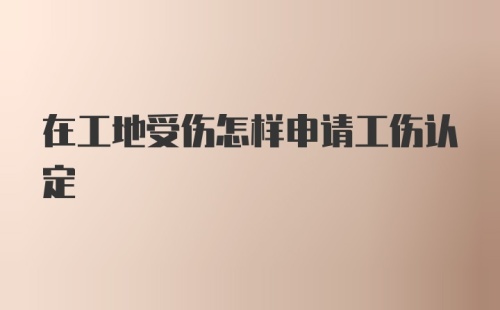 在工地受伤怎样申请工伤认定